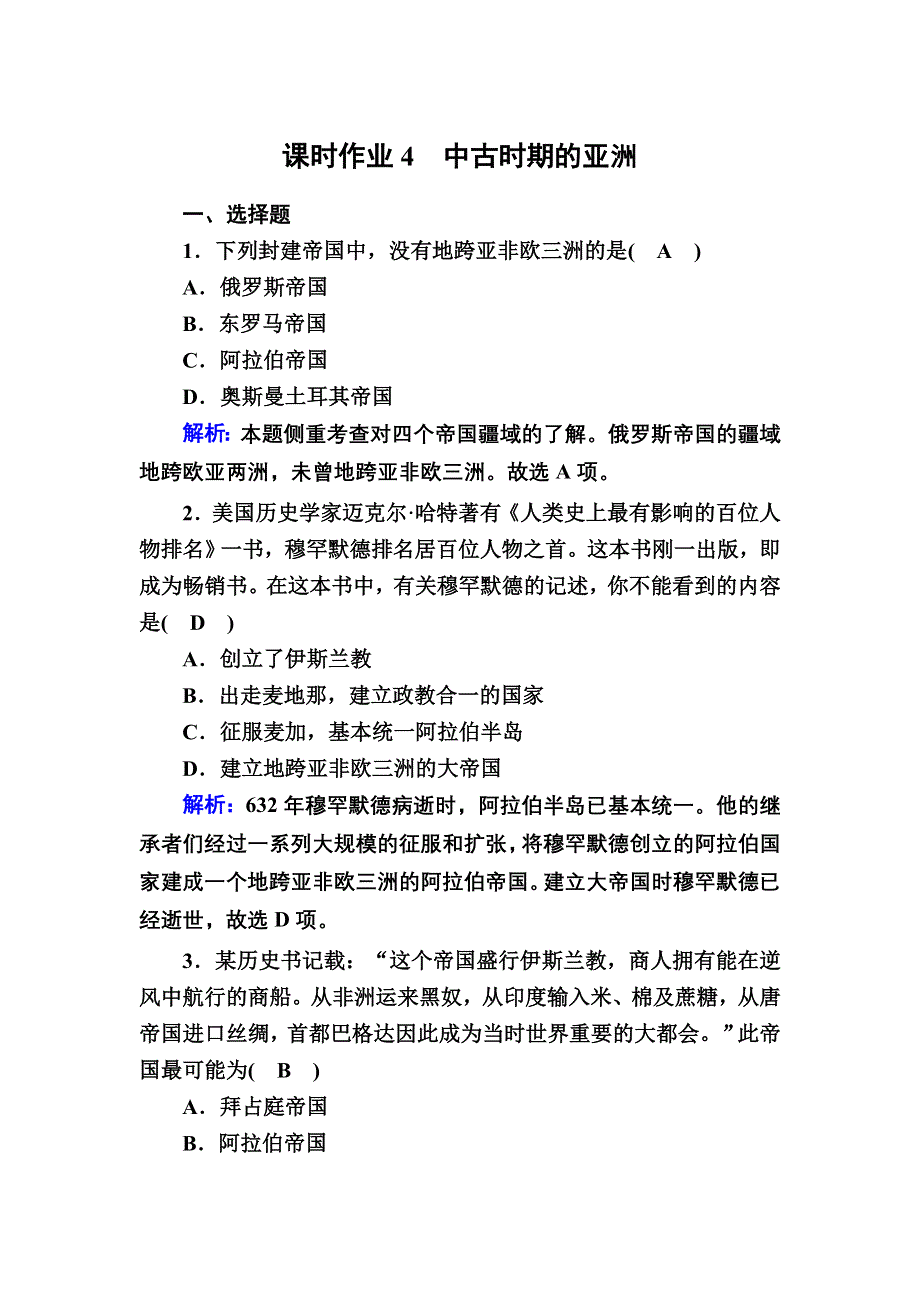 课时作业 4　中古时期的亚洲

一、选择题

1．下列封建帝国中，没有地跨亚非欧三洲的是(　A　)

A．俄罗斯帝国

B．东罗马帝国

C．阿拉伯帝国

D．奥斯曼土耳其帝国

解析：本题侧重考查对四个帝国疆域的了解。俄罗斯帝国的疆域地跨欧亚两洲，未曾地跨亚非欧三洲。故选 A 项。

2．美国历史学家迈克尔·哈特著有《人类史上最有影响的百位人物排名》一书，穆罕默德排名居百位人物之首。这本书刚一出版，即成为畅销书。在这本书中，有关穆罕默德的记述，你不能看到的内容是(　D　)

A．创立了伊斯兰教

B．出走麦地那，建立政教合一的国家

C．征服麦加，基本统一阿拉伯半岛

D．建立地跨亚非欧三洲的大帝国

解析：632 年穆罕默德病逝时，阿拉伯半岛已基本统一。他的继承者们经过一系列大规模的征服和扩张，将穆罕默德创立的阿拉伯国家建成一个地跨亚非欧三洲的阿拉伯帝国。建立大帝国时穆罕默德已经逝世，故选 D 项。

3．某历史书记载：“这个帝国盛行伊斯兰教，商人拥有能在逆风中航行的商船。从非洲运来黑奴，从印度输入米、棉及蔗糖，从唐帝国进口丝绸，首都巴格达因此成为当时世界重要的大都会。”此帝国最可能为(　B　)

A．拜占庭帝国

B．阿拉伯帝国